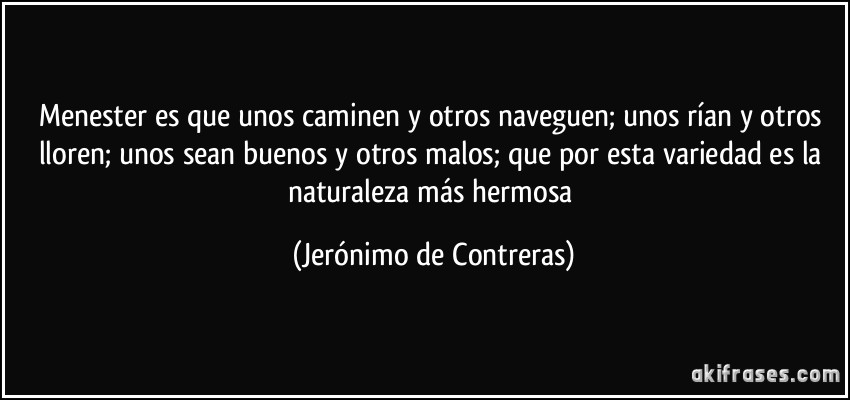 Menester es que unos caminen y otros naveguen; unos rían y otros lloren; unos sean buenos y otros malos; que por esta variedad es la naturaleza más hermosa

(Jerónimo de Contreras)

akifrases.com